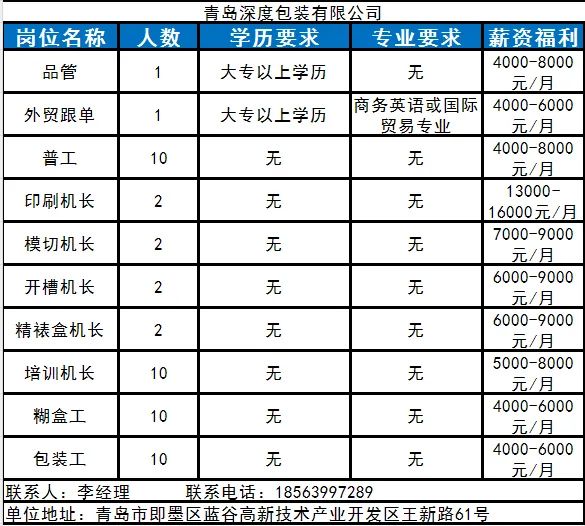 青岛深度包装有限公司

| 岗位名称 | 人数 | 学历要求 | 专业要求 | 薪资福利 |
|---|---|---|---|---|
| 品管 | 1 | 大专以上学历 | 无 | 4000-8000元/月 |
| 外贸跟单 | 1 | 大专以上学历 | 商务英语或国际贸易专业 | 4000-6000元/月 |
| 普工 | 10 | 无 | 无 | 4000-8000元/月 |
| 印刷机长 | 2 | 无 | 无 | 13000-16000元/月 |
| 模切机长 | 2 | 无 | 无 | 7000-9000元/月 |
| 开槽机长 | 2 | 无 | 无 | 6000-9000元/月 |
| 精裱盒机长 | 2 | 无 | 无 | 6000-9000元/月 |
| 培训机长 | 10 | 无 | 无 | 5000-8000元/月 |
| 糊盒工 | 10 | 无 | 无 | 4000-6000元/月 |
| 包装工 | 10 | 无 | 无 | 4000-6000元/月 |

联系人：李经理　　联系电话：18563997289

单位地址：青岛市即墨区蓝谷高新技术产业开发区王新路61号